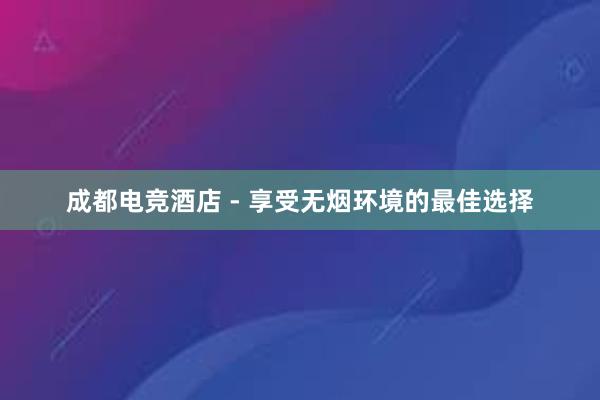 成都电竞酒店 - 享受无烟环境的最佳选择